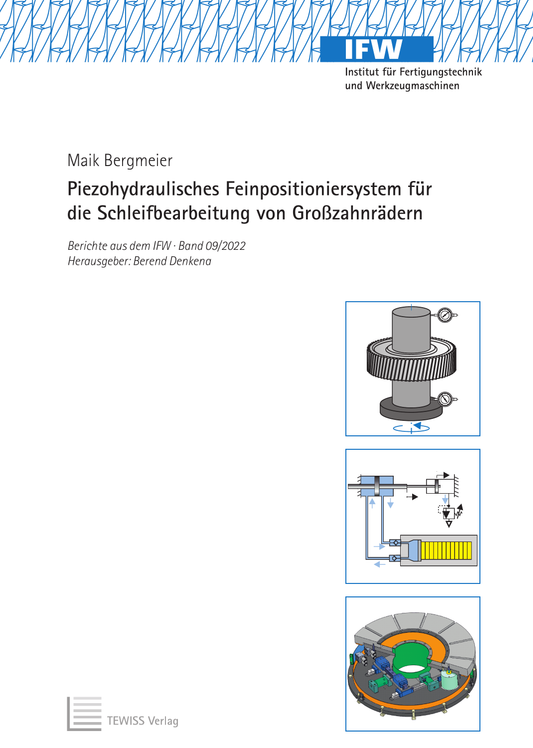 IFW
Institut für Fertigungstechnik und Werkzeugmaschinen

Maik Bergmeier

Piezohydraulisches Feinpositioniersystem für die Schleifbearbeitung von Großzahnrädern

Berichte aus dem IFW · Band 09/2022
Herausgeber: Berend Denkena

TEWISS Verlag